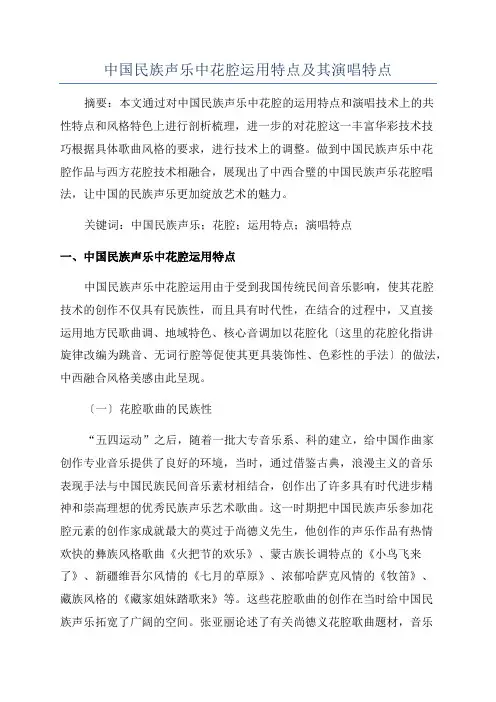 中国民族声乐中花腔运用特点及其演唱特点

摘要：本文通过对中国民族声乐中花腔的运用特点和演唱技术上的共性特点和风格特色上进行剖析梳理，进一步的对花腔这一丰富华彩技术技巧根据具体歌曲风格的要求，进行技术上的调整。做到中国民族声乐中花腔作品与西方花腔技术相融合，展现出了中西合璧的中国民族声乐花腔唱法，让中国的民族声乐更加绽放艺术的魅力。

关键词：中国民族声乐；花腔；运用特点；演唱特点

一、中国民族声乐中花腔运用特点

中国民族声乐中花腔运用由于受到我国传统民间音乐影响，使其花腔技术的创作不仅具有民族性，而且具有时代性，在结合的过程中，又直接运用地方民歌曲调、地域特色、核心音调加以花腔化〔这里的花腔化指讲旋律改编为跳音、无词行腔等促使其更具装饰性、色彩性的手法〕的做法，中西融合风格美感由此呈现。

〔一〕花腔歌曲的民族性

“五四运动”之后，随着一批大专音乐系、科的建立，给中国作曲家创作专业音乐提供了良好的环境，当时，通过借鉴古典，浪漫主义的音乐表现手法与中国民族民间音乐素材相结合，创作出了许多具有时代进步精神和崇高理想的优秀民族声乐艺术歌曲。这一时期把中国民族声乐参加花腔元素的创作家成就最大的莫过于尚德义先生，他创作的声乐作品有热情欢快的彝族风格歌曲《火把节的欢乐》、蒙古族长调特点的《小鸟飞来了》、新疆维吾尔风情的《七月的草原》、浓郁哈萨克风情的《牧笛》、藏族风格的《藏家姐妹踏歌来》等。这些花腔歌曲的创作在当时给中国民族声乐拓宽了广阔的空间。张亚丽论述了有关尚德义花腔歌曲题材，音乐